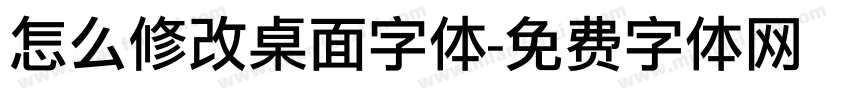 怎么修改桌面字体-免费字体网